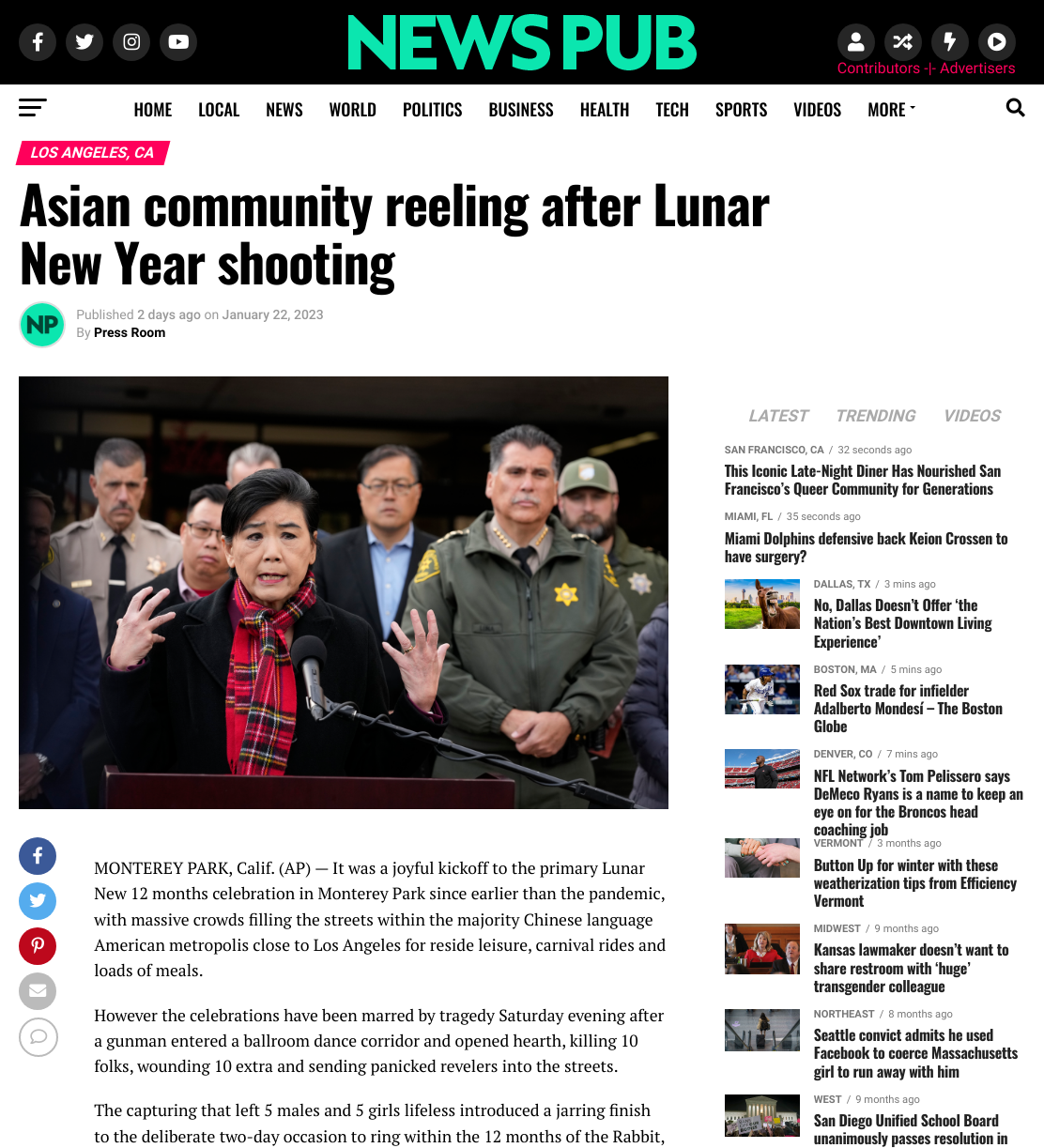 NEWS PUB

Contributors -|- Advertisers

HOME LOCAL NEWS WORLD POLITICS BUSINESS HEALTH TECH SPORTS VIDEOS MORE

LOS ANGELES, CA

Asian community reeling after Lunar New Year shooting

NP

Published 2 days ago on January 22, 2023
By Press Room

MONTEREY PARK, Calif. (AP) — It was a joyful kickoff to the primary Lunar New 12 months celebration in Monterey Park since earlier than the pandemic, with massive crowds filling the streets within the majority Chinese language American metropolis close to Los Angeles for reside leisure, carnival rides and loads of meals.

However the celebrations have been marred by tragedy Saturday evening after a gunman entered a ballroom dance corridor and opened hearth, killing 10 folks, wounding 10 extra and sending panicked revelers into the streets.

The capturing that left 5 males and 5 girls lifeless introduced a jarring finish to the deliberate two-day occasion to ring within the 12 months of the Rabbit,

LATEST TRENDING VIDEOS

SAN FRANCISCO, CA / 32 seconds ago
This Iconic Late-Night Diner Has Nourished San Francisco's Queer Community for Generations

MIAMI, FL / 35 seconds ago
Miami Dolphins defensive back Keion Crossen to have surgery?

DALLAS, TX / 3 mins ago
No, Dallas Doesn't Offer 'the Nation's Best Downtown Living Experience'

BOSTON, MA / 5 mins ago
Red Sox trade for infielder Adalberto Mondesí – The Boston Globe

DENVER, CO / 7 mins ago
NFL Network's Tom Pelissero says DeMeco Ryans is a name to keep an eye on for the Broncos head coaching job

VERMONT / 3 months ago
Button Up for winter with these weatherization tips from Efficiency Vermont

MIDWEST / 9 months ago
Kansas lawmaker doesn't want to share restroom with 'huge' transgender colleague

NORTHEAST / 8 months ago
Seattle convict admits he used Facebook to coerce Massachusetts girl to run away with him

WEST / 9 months ago
San Diego Unified School Board unanimously passes resolution in